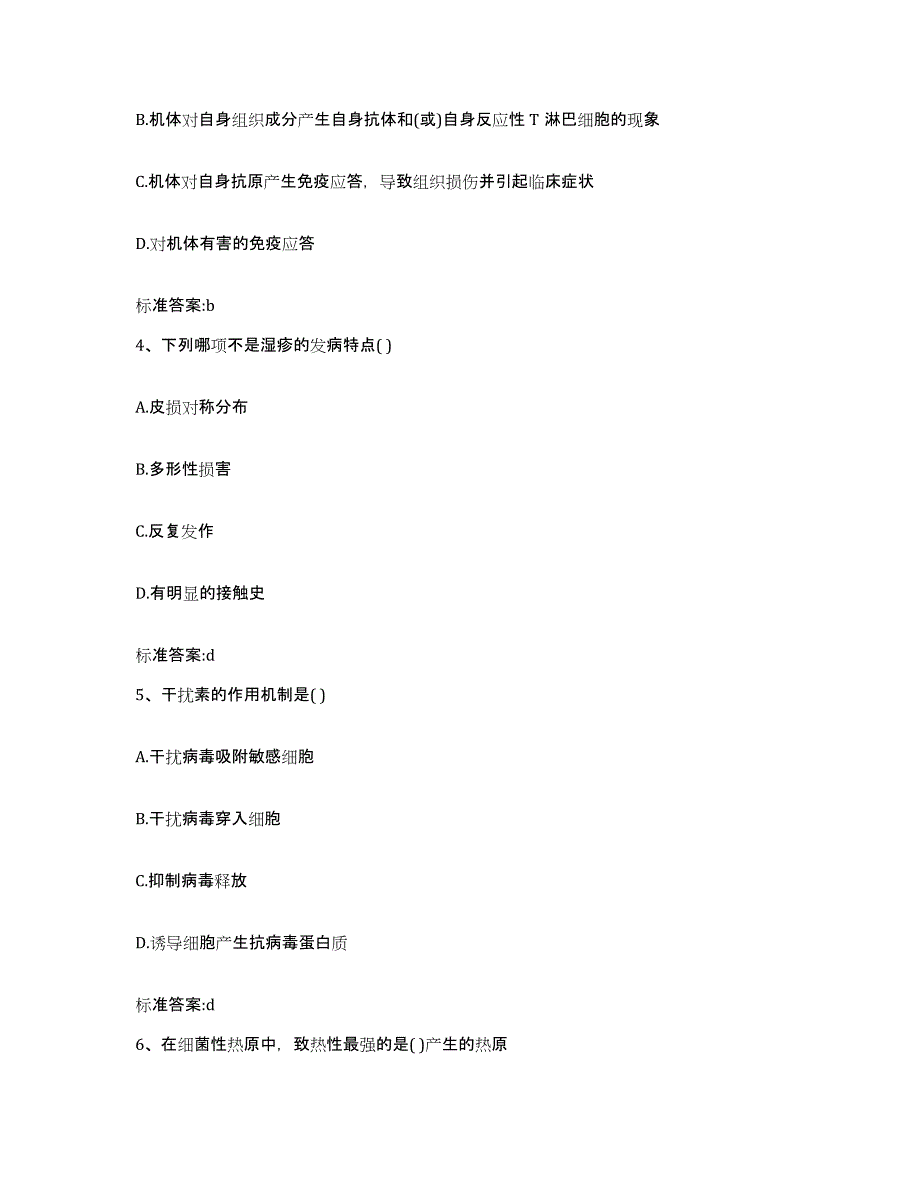 B.机体对自身组织成分产生自身抗体和(或)自身反应性 T 淋巴细胞的现象

C.机体对自身抗原产生免疫应答，导致组织损伤并引起临床症状

D.对机体有害的免疫应答

标准答案:b

4、下列哪项不是湿疹的发病特点( )

A.皮损对称分布

B.多形性损害

C.反复发作

D.有明显的接触史

标准答案:d

5、干扰素的作用机制是( )

A.干扰病毒吸附敏感细胞

B.干扰病毒穿入细胞

C.抑制病毒释放

D.诱导细胞产生抗病毒蛋白质

标准答案:d

6、在细菌性热原中，致热性最强的是( )产生的热原